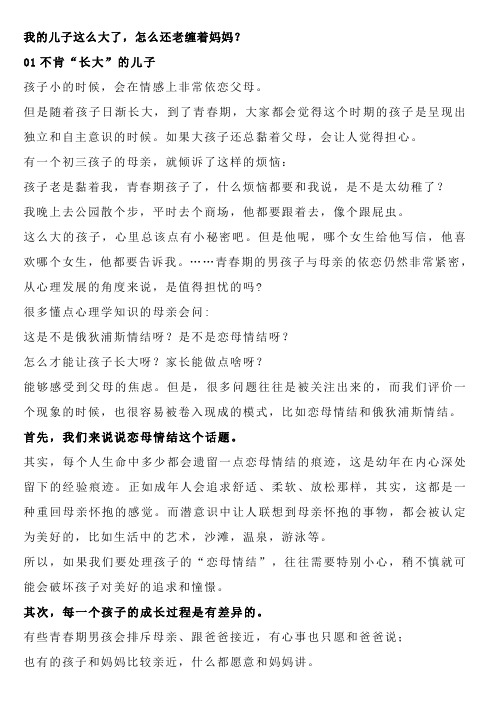 我的儿子这么大了，怎么还老缠着妈妈？

01 不肯“长大”的儿子

孩子小的时候，会在情感上非常依恋父母。

但是随着孩子日渐长大，到了青春期，大家都会觉得这个时期的孩子是呈现出独立和自主意识的时候。如果大孩子还总黏着父母，会让人觉得担心。

有一个初三孩子的母亲，就倾诉了这样的烦恼：

孩子老是黏着我，青春期孩子了，什么烦恼都要和我说，是不是太幼稚了？

我晚上去公园散个步，平时去个商场，他都要跟着去，像个跟屁虫。

这么大的孩子，心里总该点有小秘密吧。但是他呢，哪个女生给他写信，他喜欢哪个女生，他都要告诉我。……青春期的男孩子与母亲的依恋仍然非常紧密，从心理发展的角度来说，是值得担忧的吗?

很多懂点心理学知识的母亲会问：

这是不是俄狄浦斯情结呀？是不是恋母情结呀？

怎么才能让孩子长大呀？家长能做点啥呀？

能够感受到父母的焦虑。但是，很多问题往往是被关注出来的，而我们评价一个现象的时候，也很容易被卷入现成的模式，比如恋母情结和俄狄浦斯情结。

首先，我们来说说恋母情结这个话题。

其实，每个人生命中多少都会遗留一点恋母情结的痕迹，这是幼年在内心深处留下的经验痕迹。正如成年人会追求舒适、柔软、放松那样，其实，这都是一种重回母亲怀抱的感觉。而潜意识中让人联想到母亲怀抱的事物，都会被认定为美好的，比如生活中的艺术，沙滩，温泉，游泳等。

所以，如果我们要处理孩子的“恋母情结”，往往需要特别小心，稍不慎就可能会破坏孩子对美好的追求和憧憬。

其次，每一个孩子的成长过程是有差异的。

有些青春期男孩会排斥母亲、跟爸爸接近，有心事也只愿和爸爸说；

也有的孩子和妈妈比较亲近，什么都愿意和妈妈讲。